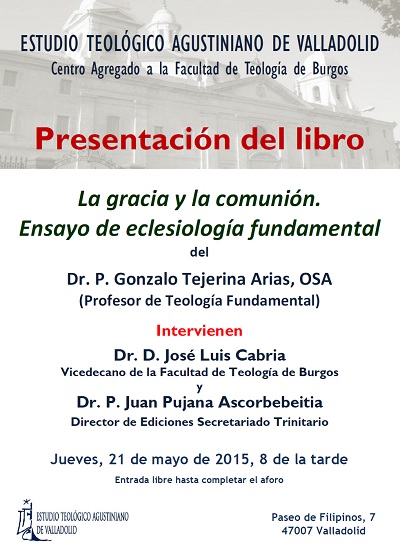 ESTUDIO TEOLÓGICO AGUSTINIANO DE VALLADOLID
Centro Agregado a la Facultad de Teología de Burgos

Presentación del libro

La gracia y la comunión.
Ensayo de eclesiología fundamental

del

Dr. P. Gonzalo Tejerina Arias, OSA
(Profesor de Teología Fundamental)

Intervienen

Dr. D. José Luis Cabria
Vicedecano de la Facultad de Teología de Burgos
y
Dr. P. Juan Pujana Ascorbebeitia
Director de Ediciones Secretariado Trinitario

Jueves, 21 de mayo de 2015, 8 de la tarde
Entrada libre hasta completar el aforo

ESTUDIO TEOLÓGICO AGUSTINIANO DE VALLADOLID

Paseo de Filipinos, 7
47007 Valladolid